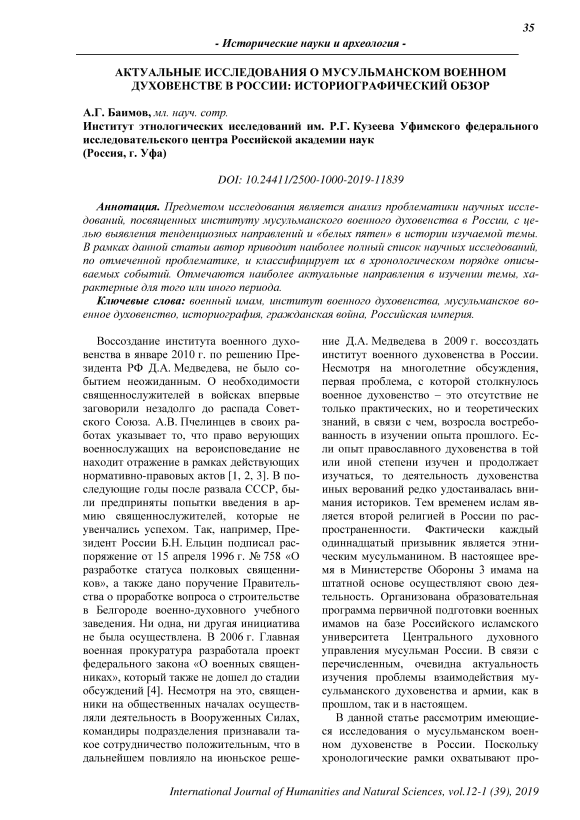 35

- Исторические науки и археология -

АКТУАЛЬНЫЕ ИССЛЕДОВАНИЯ О МУСУЛЬМАНСКОМ ВОЕННОМ ДУХОВЕНСТВЕ В РОССИИ: ИСТОРИОГРАФИЧЕСКИЙ ОБЗОР

А.Г. Баимов, мл. науч. сотр.
Институт этнологических исследований им. Р.Г. Кузеева Уфимского федерального исследовательского центра Российской академии наук
(Россия, г. Уфа)

DOI: 10.24411/2500-1000-2019-11839

Аннотация. Предметом исследования является анализ проблематики научных исследований, посвященных институту мусульманского военного духовенства в России, с целью выявления тенденциозных направлений и «белых пятен» в истории изучаемой темы. В рамках данной статьи автор приводит наиболее полный список научных исследований, по отмеченной проблематике, и классифицирует их в хронологическом порядке описываемых событий. Отмечаются наиболее актуальные направления в изучении темы, характерные для того или иного периода.

Ключевые слова: военный имам, институт военного духовенства, мусульманское военное духовенство, историография, гражданская война, Российская империя.

Воссоздание института военного духовенства в январе 2010 г. по решению Президента РФ Д.А. Медведева, не было событием неожиданным. О необходимости священнослужителей в войсках впервые заговорили незадолго до распада Советского Союза. А.В. Пчелинцев в своих работах указывает то, что право верующих военнослужащих на вероисповедание не находит отражение в рамках действующих нормативно-правовых актов [1, 2, 3]. В последующие годы после развала СССР, были предприняты попытки введения в армию священнослужителей, которые не увенчались успехом. Так, например, Президент России Б.Н. Ельцин подписал распоряжение от 15 апреля 1996 г. № 758 «О разработке статуса полковых священников», а также дано поручение Правительства о проработке вопроса о строительстве в Белгороде военно-духовного учебного заведения. Ни одна, ни другая инициатива не была осуществлена. В 2006 г. Главная военная прокуратура разработала проект федерального закона «О военных священниках», который также не дошел до стадии обсуждений [4]. Несмотря на это, священники на общественных началах осуществляли деятельность в Вооруженных Силах, командиры подразделения признавали такое сотрудничество положительным, что в дальнейшем повлияло на июньское решение Д.А. Медведева в 2009 г. воссоздать институт военного духовенства в России. Несмотря на многолетние обсуждения, первая проблема, с которой столкнулось военное духовенство – это отсутствие не только практических, но и теоретических знаний, в связи с чем, возросла востребованность в изучении опыта прошлого. Если опыт православного духовенства в той или иной степени изучен и продолжает изучаться, то деятельность духовенства иных верований редко удостаивалась внимания историков. Тем временем ислам является второй религией в России по распространенности. Фактически каждый одиннадцатый призывник является этническим мусульманином. В настоящее время в Министерстве Обороны 3 имама на штатной основе осуществляют свою деятельность. Организована образовательная программа первичной подготовки военных имамов на базе Российского исламского университета Центрального духовного управления мусульман России. В связи с перечисленным, очевидна актуальность изучения проблемы взаимодействия мусульманского духовенства и армии, как в прошлом, так и в настоящем.

В данной статье рассмотрим имеющиеся исследования о мусульманском военном духовенстве в России. Поскольку хронологические рамки охватывают про-

International Journal of Humanities and Natural Sciences, vol.12-1 (39), 2019